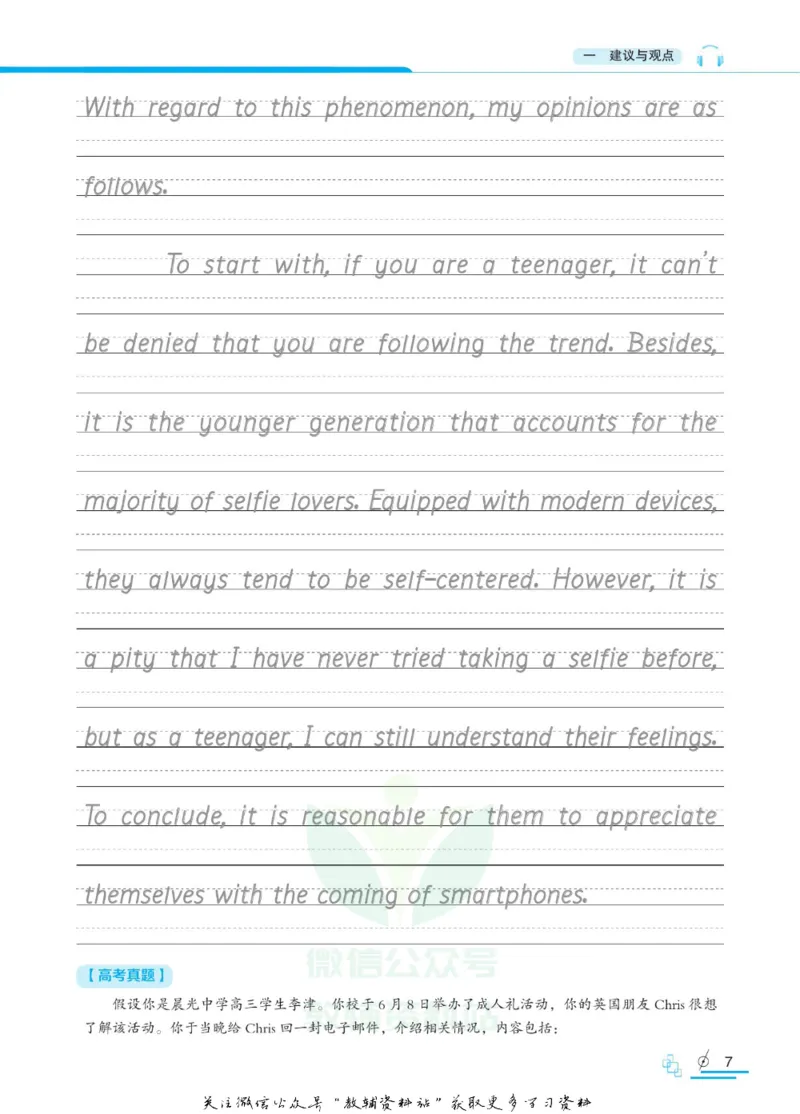 一 建议与观点

With regard to this phenomenon, my opinions are as follows.

To start with, if you are a teenager, it can't be denied that you are following the trend. Besides, it is the younger generation that accounts for the majority of selfie lovers. Equipped with modern devices, they always tend to be self-centered. However, it is a pity that I have never tried taking a selfie before, but as a teenager, I can still understand their feelings. To conclude, it is reasonable for them to appreciate themselves with the coming of smartphones.

【高考真题】

假设你是晨光中学高三学生李津。你校于6月8日举办了成人礼活动，你的英国朋友Chris很想了解该活动。你于当晚给Chris回一封电子邮件，介绍相关情况，内容包括：

7

关注微信公众号“教辅资料站”获取更多学习资料

微信公众号